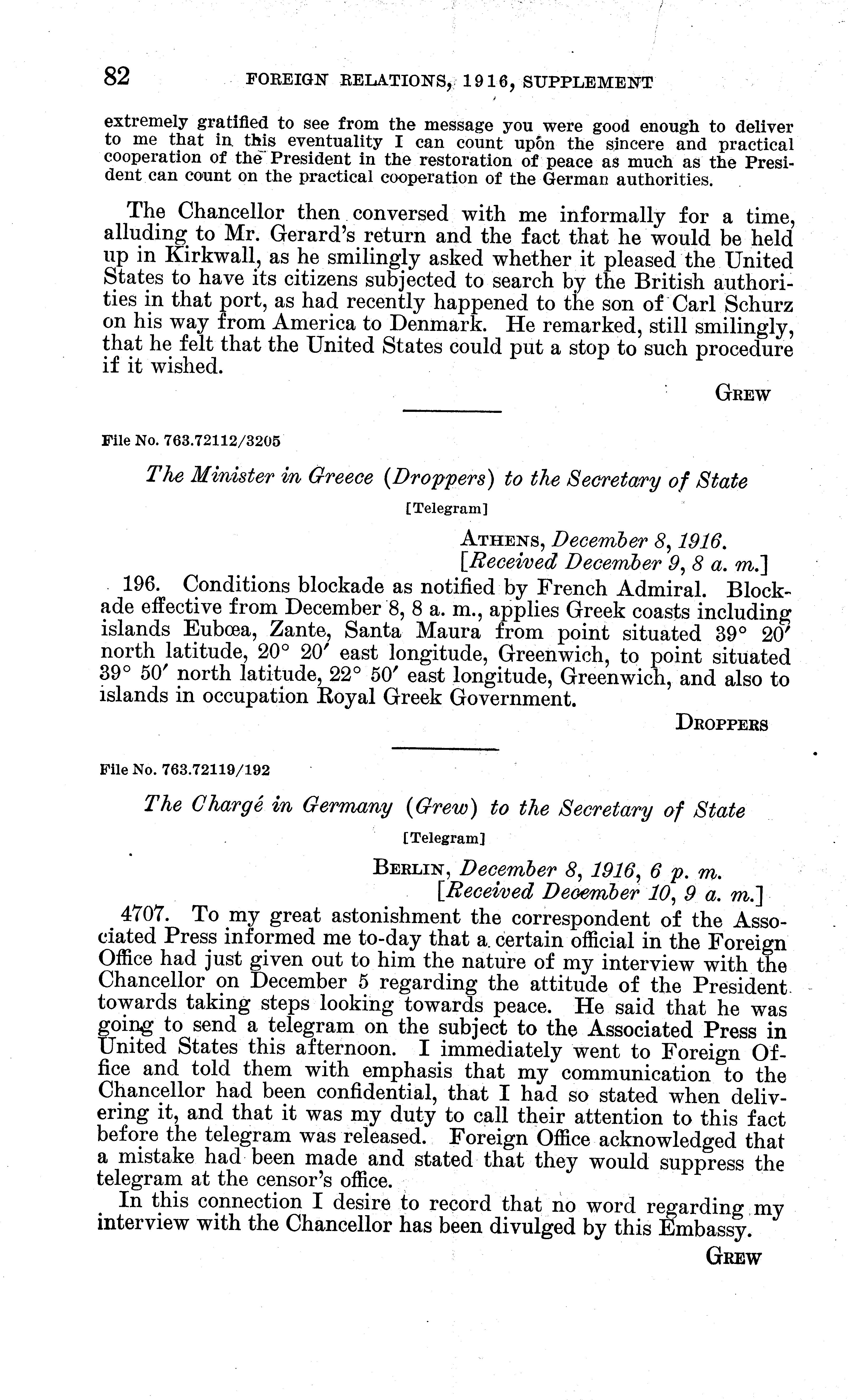 82 FOREIGN RELATIONS, 1916, SUPPLEMENT

extremely gratified to see from the message you were good enough to deliver to me that in this eventuality I can count upon the sincere and practical cooperation of the President in the restoration of peace as much as the President can count on the practical cooperation of the German authorities.

The Chancellor then conversed with me informally for a time, alluding to Mr. Gerard's return and the fact that he would be held up in Kirkwall, as he smilingly asked whether it pleased the United States to have its citizens subjected to search by the British authorities in that port, as had recently happened to the son of Carl Schurz on his way from America to Denmark. He remarked, still smilingly, that he felt that the United States could put a stop to such procedure if it wished.

GREW

File No. 763.72112/3205

The Minister in Greece (Droppers) to the Secretary of State

[Telegram]

ATHENS, December 8, 1916.
[Received December 9, 8 a. m.]

196. Conditions blockade as notified by French Admiral. Blockade effective from December 8, 8 a. m., applies Greek coasts including islands Eubœa, Zante, Santa Maura from point situated 39° 20′ north latitude, 20° 20′ east longitude, Greenwich, to point situated 39° 50′ north latitude, 22° 50′ east longitude, Greenwich, and also to islands in occupation Royal Greek Government.

DROPPERS

File No. 763.72119/192

The Chargé in Germany (Grew) to the Secretary of State

[Telegram]

BERLIN, December 8, 1916, 6 p. m.
[Received December 10, 9 a. m.]

4707. To my great astonishment the correspondent of the Associated Press informed me to-day that a certain official in the Foreign Office had just given out to him the nature of my interview with the Chancellor on December 5 regarding the attitude of the President towards taking steps looking towards peace. He said that he was going to send a telegram on the subject to the Associated Press in United States this afternoon. I immediately went to Foreign Office and told them with emphasis that my communication to the Chancellor had been confidential, that I had so stated when delivering it, and that it was my duty to call their attention to this fact before the telegram was released. Foreign Office acknowledged that a mistake had been made and stated that they would suppress the telegram at the censor's office.

In this connection I desire to record that no word regarding my interview with the Chancellor has been divulged by this Embassy.

GREW